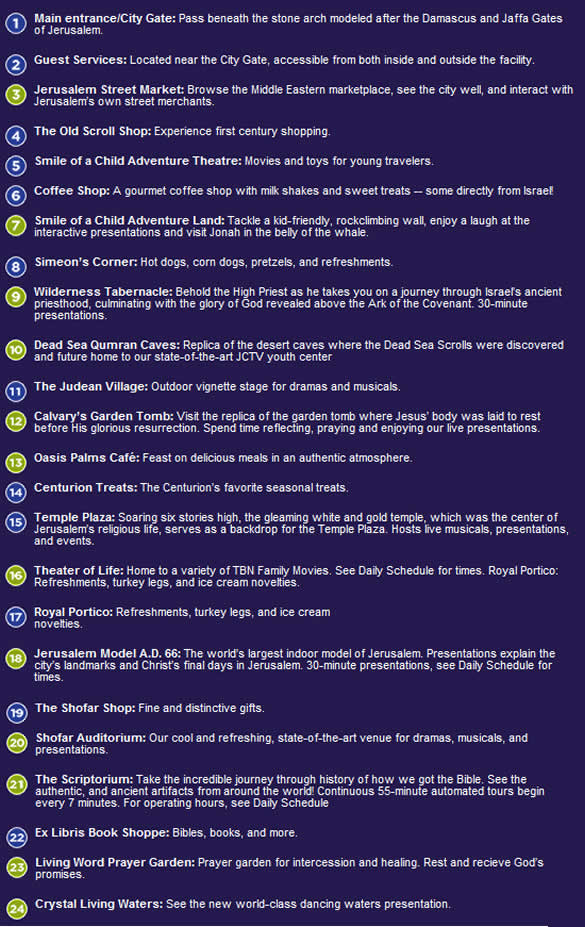 1 Main entrance/City Gate: Pass beneath the stone arch modeled after the Damascus and Jaffa Gates of Jerusalem.

2 Guest Services: Located near the City Gate, accessible from both inside and outside the facility.

3 Jerusalem Street Market: Browse the Middle Eastern marketplace, see the city well, and interact with Jerusalem's own street merchants.

4 The Old Scroll Shop: Experience first century shopping.

5 Smile of a Child Adventure Theatre: Movies and toys for young travelers.

6 Coffee Shop: A gourmet coffee shop with milk shakes and sweet treats -- some directly from Israel!

7 Smile of a Child Adventure Land: Tackle a kid-friendly, rockclimbing wall, enjoy a laugh at the interactive presentations and visit Jonah in the belly of the whale.

8 Simeon's Corner: Hot dogs, corn dogs, pretzels, and refreshments.

9 Wilderness Tabernacle: Behold the High Priest as he takes you on a journey through Israel's ancient priesthood, culminating with the glory of God revealed above the Ark of the Covenant. 30-minute presentations.

10 Dead Sea Qumran Caves: Replica of the desert caves where the Dead Sea Scrolls were discovered and future home to our state-of-the-art JCTV youth center

11 The Judean Village: Outdoor vignette stage for dramas and musicals.

12 Calvary's Garden Tomb: Visit the replica of the garden tomb where Jesus' body was laid to rest before His glorious resurrection. Spend time reflecting, praying and enjoying our live presentations.

13 Oasis Palms Café: Feast on delicious meals in an authentic atmosphere.

14 Centurion Treats: The Centurion's favorite seasonal treats.

15 Temple Plaza: Soaring six stories high, the gleaming white and gold temple, which was the center of Jerusalem's religious life, serves as a backdrop for the Temple Plaza. Hosts live musicals, presentations, and events.

16 Theater of Life: Home to a variety of TBN Family Movies. See Daily Schedule for times. Royal Portico: Refreshments, turkey legs, and ice cream novelties.

17 Royal Portico: Refreshments, turkey legs, and ice cream novelties.

18 Jerusalem Model A.D. 66: The world's largest indoor model of Jerusalem. Presentations explain the city's landmarks and Christ's final days in Jerusalem. 30-minute presentations, see Daily Schedule for times.

19 The Shofar Shop: Fine and distinctive gifts.

20 Shofar Auditorium: Our cool and refreshing, state-of-the-art venue for dramas, musicals, and presentations.

21 The Scriptorium: Take the incredible journey through history of how we got the Bible. See the authentic, and ancient artifacts from around the world! Continuous 55-minute automated tours begin every 7 minutes. For operating hours, see Daily Schedule

22 Ex Libris Book Shoppe: Bibles, books, and more.

23 Living Word Prayer Garden: Prayer garden for intercession and healing. Rest and recieve God's promises.

24 Crystal Living Waters: See the new world-class dancing waters presentation.